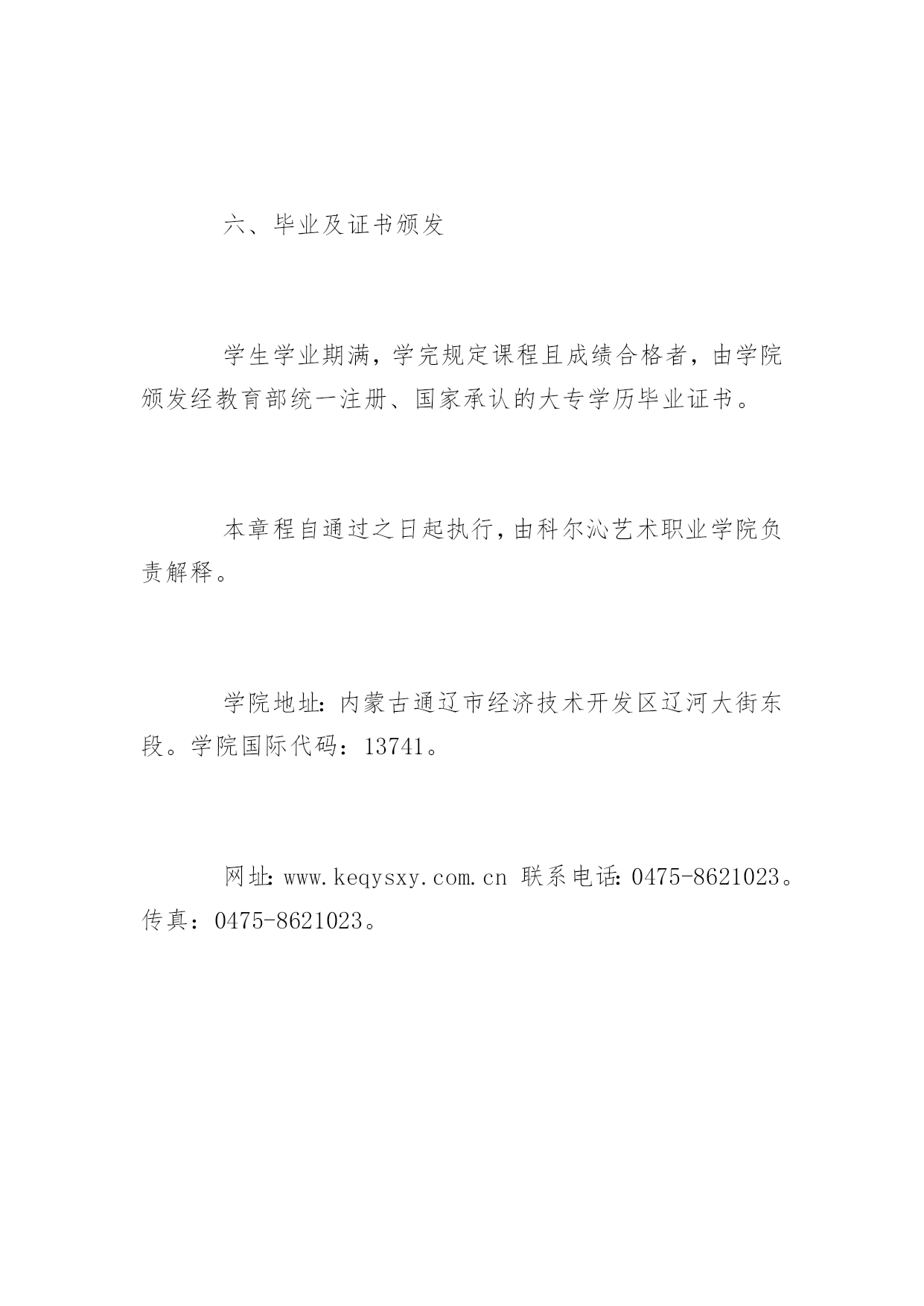 六、毕业及证书颁发

学生学业期满，学完规定课程且成绩合格者，由学院颁发经教育部统一注册、国家承认的大专学历毕业证书。

本章程自通过之日起执行，由科尔沁艺术职业学院负责解释。

学院地址：内蒙古通辽市经济技术开发区辽河大街东段。学院国际代码：13741。

网址：www.keqysxy.com.cn 联系电话：0475-8621023。传真：0475-8621023。